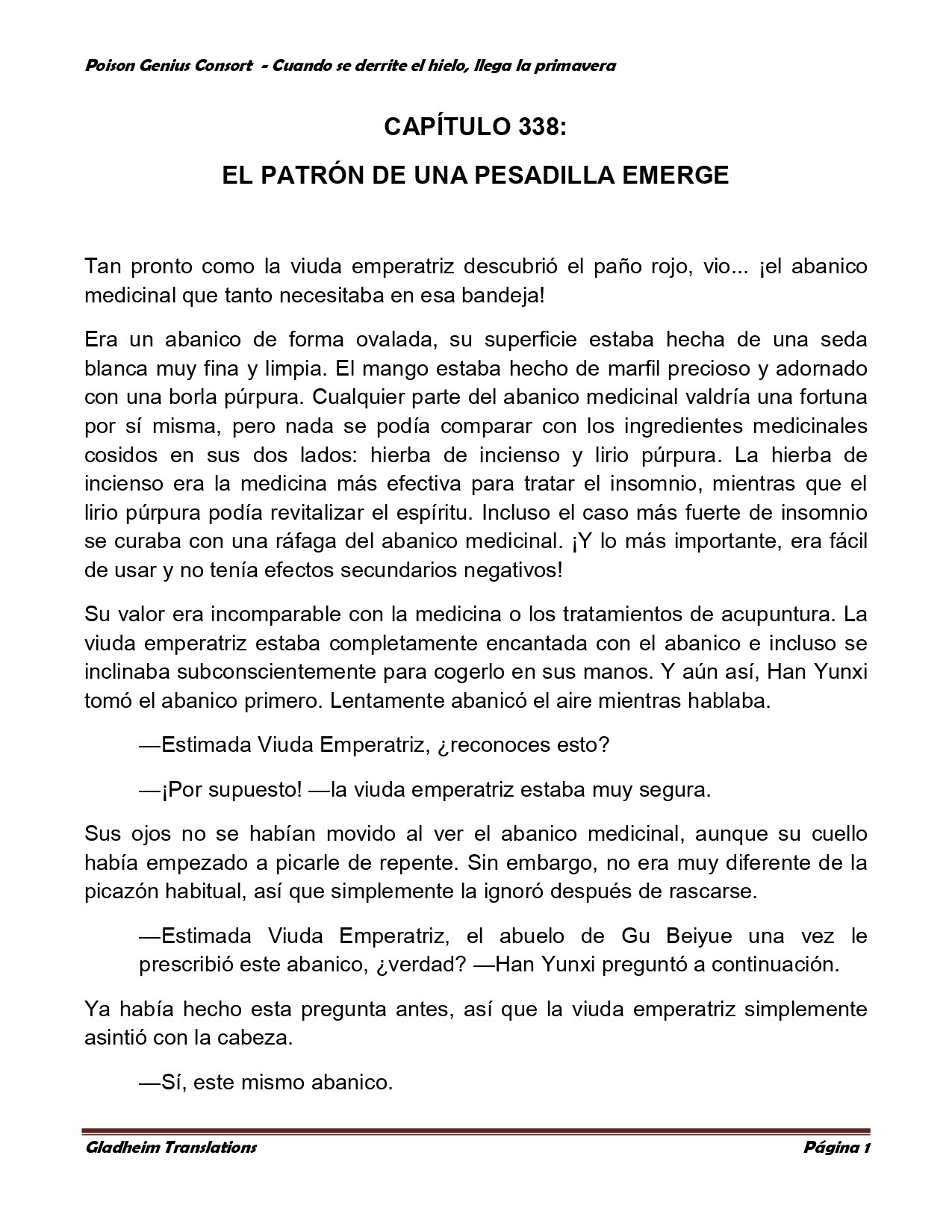 Poison Genius Consort - Cuando se derrite el hielo, llega la primavera

CAPÍTULO 338:

EL PATRÓN DE UNA PESADILLA EMERGE

Tan pronto como la viuda emperatriz descubrió el paño rojo, vio... ¡el abanico medicinal que tanto necesitaba en esa bandeja!

Era un abanico de forma ovalada, su superficie estaba hecha de una seda blanca muy fina y limpia. El mango estaba hecho de marfil precioso y adornado con una borla púrpura. Cualquier parte del abanico medicinal valdría una fortuna por sí misma, pero nada se podía comparar con los ingredientes medicinales cosidos en sus dos lados: hierba de incienso y lirio púrpura. La hierba de incienso era la medicina más efectiva para tratar el insomnio, mientras que el lirio púrpura podía revitalizar el espíritu. Incluso el caso más fuerte de insomnio se curaba con una ráfaga del abanico medicinal. ¡Y lo más importante, era fácil de usar y no tenía efectos secundarios negativos!

Su valor era incomparable con la medicina o los tratamientos de acupuntura. La viuda emperatriz estaba completamente encantada con el abanico e incluso se inclinaba subconscientemente para cogerlo en sus manos. Y aún así, Han Yunxi tomó el abanico primero. Lentamente abanicó el aire mientras hablaba.

—Estimada Viuda Emperatriz, ¿reconoces esto?

—¡Por supuesto! —la viuda emperatriz estaba muy segura.

Sus ojos no se habían movido al ver el abanico medicinal, aunque su cuello había empezado a picarle de repente. Sin embargo, no era muy diferente de la picazón habitual, así que simplemente la ignoró después de rascarse.

—Estimada Viuda Emperatriz, el abuelo de Gu Beiyue una vez le prescribió este abanico, ¿verdad? —Han Yunxi preguntó a continuación.

Ya había hecho esta pregunta antes, así que la viuda emperatriz simplemente asintió con la cabeza.

—Sí, este mismo abanico.

Gladheim Translations

Página 1